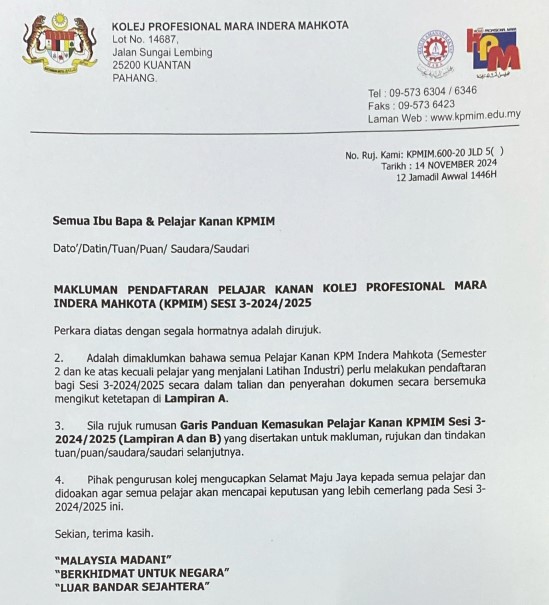 KOLEJ PROFESIONAL MARA INDERA MAHKOTA
Lot No. 14687,
Jalan Sungai Lembing
25200 KUANTAN
PAHANG.

KPM

Tel : 09-573 6304 / 6346
Faks : 09-573 6423
Laman Web : www.kpmim.edu.my

No. Ruj. Kami: KPMIM.600-20 JLD 5( )
Tarikh : 14 NOVEMBER 2024
12 Jamadil Awwal 1446H

Semua Ibu Bapa & Pelajar Kanan KPMIM

Dato'/Datin/Tuan/Puan/ Saudara/Saudari

MAKLUMAN PENDAFTARAN PELAJAR KANAN KOLEJ PROFESIONAL MARA INDERA MAHKOTA (KPMIM) SESI 3-2024/2025

Perkara diatas dengan segala hormatnya adalah dirujuk.

2. Adalah dimaklumkan bahawa semua Pelajar Kanan KPM Indera Mahkota (Semester 2 dan ke atas kecuali pelajar yang menjalani Latihan Industri) perlu melakukan pendaftaran bagi Sesi 3-2024/2025 secara dalam talian dan penyerahan dokumen secara bersemuka mengikut ketetapan di Lampiran A.

3. Sila rujuk rumusan Garis Panduan Kemasukan Pelajar Kanan KPMIM Sesi 3-2024/2025 (Lampiran A dan B) yang disertakan untuk makluman, rujukan dan tindakan tuan/puan/saudara/saudari selanjutnya.

4. Pihak pengurusan kolej mengucapkan Selamat Maju Jaya kepada semua pelajar dan didoakan agar semua pelajar akan mencapai keputusan yang lebih cemerlang pada Sesi 3-2024/2025 ini.

Sekian, terima kasih.

"MALAYSIA MADANI"
"BERKHIDMAT UNTUK NEGARA"
"LUAR BANDAR SEJAHTERA"